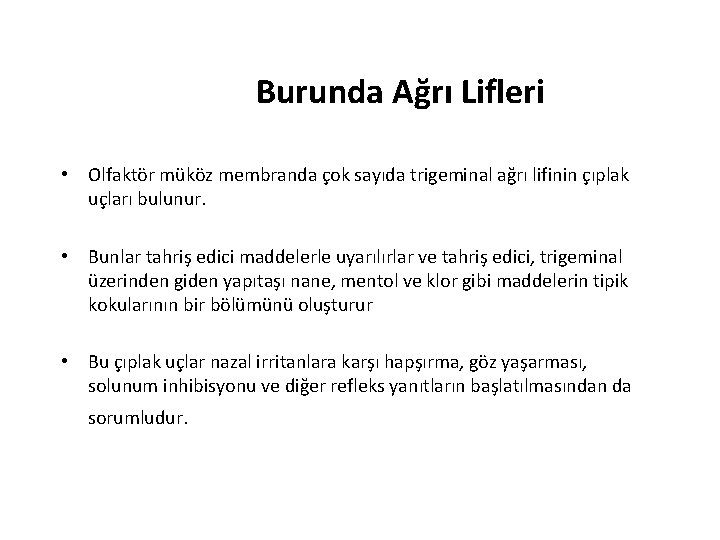 Burunda Ağrı Lifleri

• Olfaktör müköz membranda çok sayıda trigeminal ağrı lifinin çıplak uçları bulunur.

• Bunlar tahriş edici maddelerle uyarılırlar ve tahriş edici, trigeminal üzerinden giden yapıtaşı nane, mentol ve klor gibi maddelerin tipik kokularının bir bölümünü oluşturur

• Bu çıplak uçlar nazal irritanlara karşı hapşırma, göz yaşarması, solunum inhibisyonu ve diğer refleks yanıtların başlatılmasından da sorumludur.